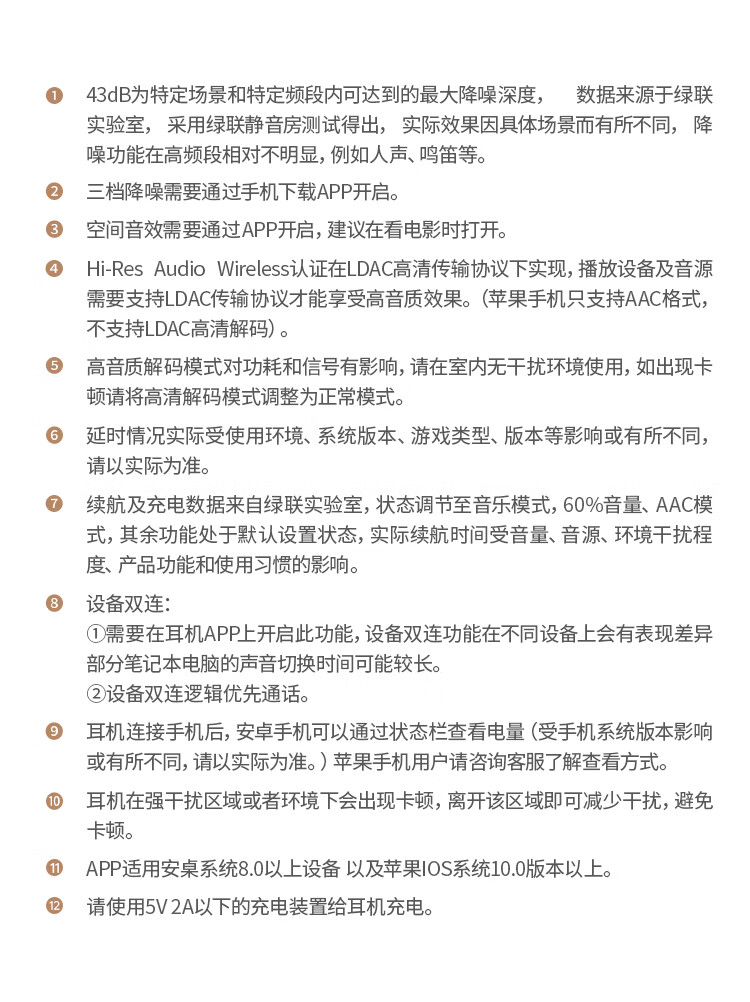 ❶ 43dB为特定场景和特定频段内可达到的最大降噪深度， 数据来源于绿联实验室， 采用绿联静音房测试得出， 实际效果因具体场景而有所不同， 降噪功能在高频段相对不明显，例如人声、鸣笛等。

❷ 三档降噪需要通过手机下载APP开启。

❸ 空间音效需要通过APP开启，建议在看电影时打开。

❹ Hi-Res Audio Wireless认证在LDAC高清传输协议下实现，播放设备及音源需要支持LDAC传输协议才能享受高音质效果。（苹果手机只支持AAC格式，不支持LDAC高清解码）。

❺ 高音质解码模式对功耗和信号有影响，请在室内无干扰环境使用，如出现卡顿请将高清解码模式调整为正常模式。

❻ 延时情况实际受使用环境、系统版本、游戏类型、版本等影响或有所不同，请以实际为准。

❼ 续航及充电数据来自绿联实验室，状态调节至音乐模式，60%音量、AAC模式，其余功能处于默认设置状态，实际续航时间受音量、音源、环境干扰程度、产品功能和使用习惯的影响。

❽ 设备双连：
①需要在耳机APP上开启此功能，设备双连功能在不同设备上会有表现差异部分笔记本电脑的声音切换时间可能较长。
②设备双连逻辑优先通话。

❾ 耳机连接手机后，安卓手机可以通过状态栏查看电量（受手机系统版本影响或有所不同，请以实际为准。）苹果手机用户请咨询客服了解查看方式。

❿ 耳机在强干扰区域或者环境下会出现卡顿，离开该区域即可减少干扰，避免卡顿。

⓫ APP适用安卓系统8.0以上设备 以及苹果IOS系统10.0版本以上。

⓬ 请使用5V 2A以下的充电装置给耳机充电。